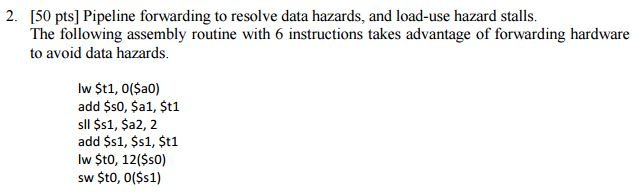 2. [50 pts] Pipeline forwarding to resolve data hazards, and load-use hazard stalls.
The following assembly routine with 6 instructions takes advantage of forwarding hardware to avoid data hazards.

lw \$t1, 0(\$a0)
add \$s0, \$a1, \$t1
sll \$s1, \$a2, 2
add \$s1, \$s1, \$t1
lw \$t0, 12(\$s0)
sw \$t0, 0(\$s1)